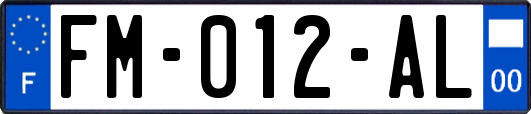 F
FM-012-AL
00